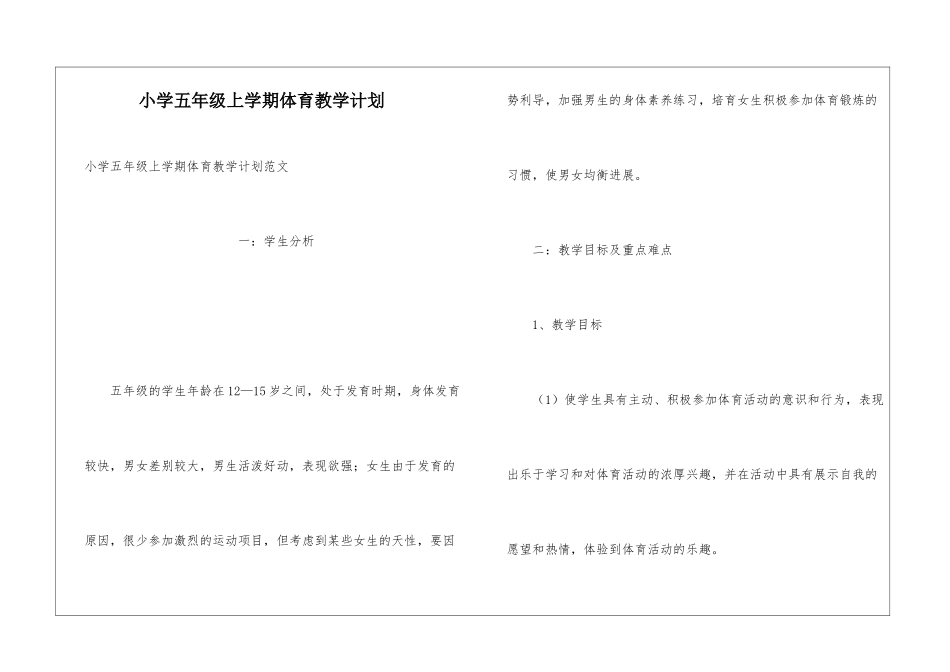 小学五年级上学期体育教学计划

小学五年级上学期体育教学计划范文

一：学生分析

五年级的学生年龄在12—15岁之间，处于发育时期，身体发育较快，男女差别较大，男生活泼好动，表现欲强；女生由于发育的原因，很少参加激烈的运动项目，但考虑到某些女生的天性，要因势利导，加强男生的身体素养练习，培育女生积极参加体育锻炼的习惯，使男女均衡进展。

二：教学目标及重点难点

1、教学目标

（1）使学生具有主动、积极参加体育活动的意识和行为，表现出乐于学习和对体育活动的浓厚兴趣，并在活动中具有展示自我的愿望和热情，体验到体育活动的乐趣。